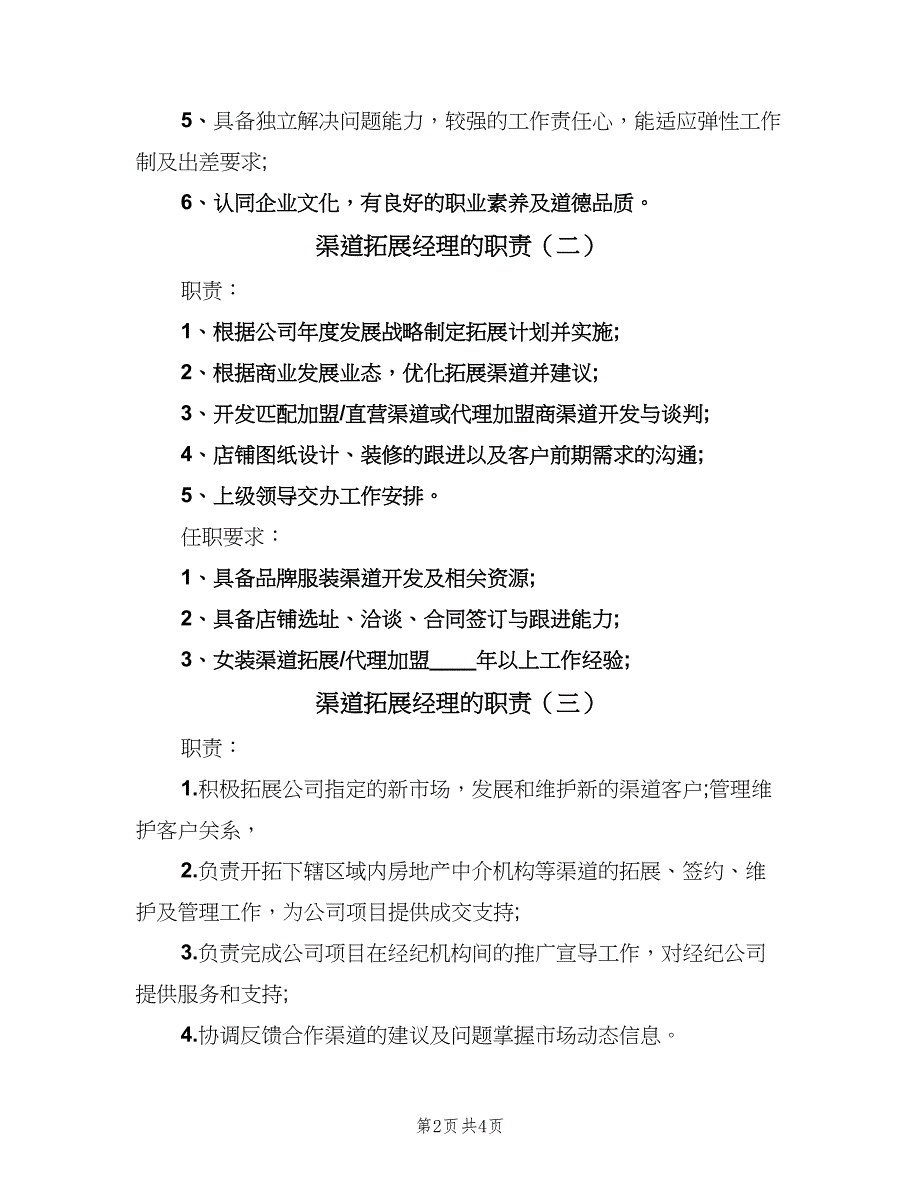 5、具备独立解决问题能力，较强的工作责任心，能适应弹性工作制及出差要求;

6、认同企业文化，有良好的职业素养及道德品质。

渠道拓展经理的职责（二）

职责：

1、根据公司年度发展战略制定拓展计划并实施;

2、根据商业发展业态，优化拓展渠道并建议;

3、开发匹配加盟/直营渠道或代理加盟商渠道开发与谈判;

4、店铺图纸设计、装修的跟进以及客户前期需求的沟通;

5、上级领导交办工作安排。

任职要求：

1、具备品牌服装渠道开发及相关资源;

2、具备店铺选址、洽谈、合同签订与跟进能力;

3、女装渠道拓展/代理加盟____年以上工作经验;

渠道拓展经理的职责（三）

职责：

1.积极拓展公司指定的新市场，发展和维护新的渠道客户;管理维护客户关系，

2.负责开拓下辖区域内房地产中介机构等渠道的拓展、签约、维护及管理工作，为公司项目提供成交支持;

3.负责完成公司项目在经纪机构间的推广宣导工作，对经纪公司提供服务和支持;

4.协调反馈合作渠道的建议及问题掌握市场动态信息。

第2页 共4页